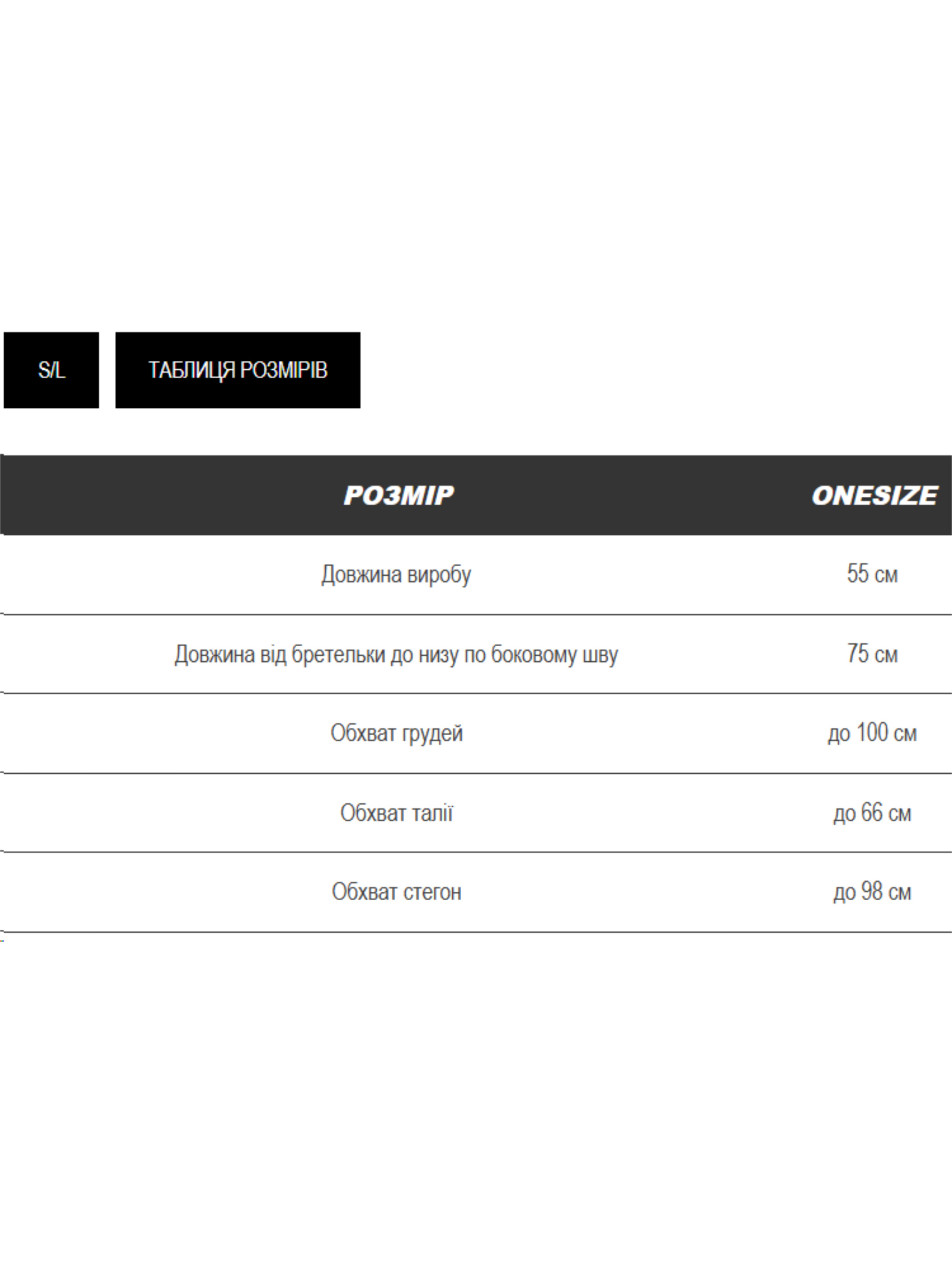 S/L

ТАБЛИЦЯ РОЗМІРІВ

| РОЗМІР | ONESIZE |
|---|---|
| Довжина виробу | 55 см |
| Довжина від бретельки до низу по боковому шву | 75 см |
| Обхват грудей | до 100 см |
| Обхват талії | до 66 см |
| Обхват стегон | до 98 см |